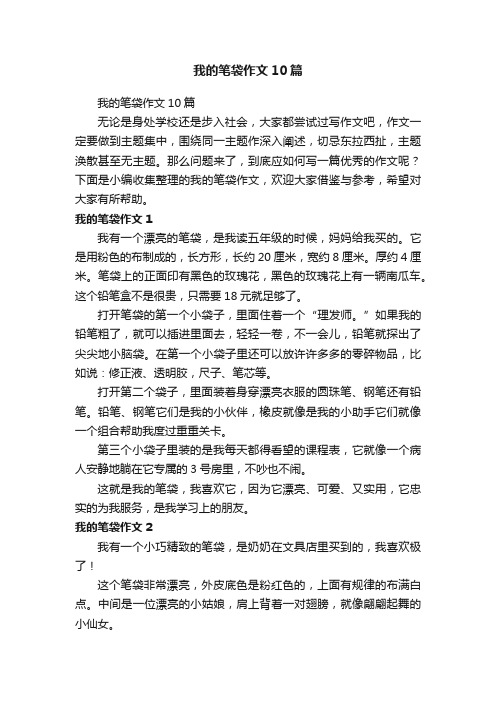 我的笔袋作文10篇

我的笔袋作文10篇

无论是身处学校还是步入社会，大家都尝试过写作文吧，作文一定要做到主题集中，围绕同一主题作深入阐述，切忌东拉西扯，主题涣散甚至无主题。那么问题来了，到底应如何写一篇优秀的作文呢？下面是小编收集整理的我的笔袋作文，欢迎大家借鉴与参考，希望对大家有所帮助。

我的笔袋作文1

我有一个漂亮的笔袋，是我读五年级的时候，妈妈给我买的。它是用粉色的布制成的，长方形，长约20厘米，宽约8厘米。厚约4厘米。笔袋上的正面印有黑色的玫瑰花，黑色的玫瑰花上有一辆南瓜车。这个铅笔盒不是很贵，只需要18元就足够了。

打开笔袋的第一个小袋子，里面住着一个“理发师。”如果我的铅笔粗了，就可以插进里面去，轻轻一卷，不一会儿，铅笔就探出了尖尖地小脑袋。在第一个小袋子里还可以放许许多多的零碎物品，比如说：修正液、透明胶，尺子、笔芯等。

打开第二个袋子，里面装着身穿漂亮衣服的圆珠笔、钢笔还有铅笔。铅笔、钢笔它们是我的小伙伴，橡皮就像是我的小助手它们就像一个组合帮助我度过重重关卡。

第三个小袋子里装的是我每天都得看望的课程表，它就像一个病人安静地躺在它专属的3号房里，不吵也不闹。

这就是我的笔袋，我喜欢它，因为它漂亮、可爱、又实用，它忠实的为我服务，是我学习上的朋友。

我的笔袋作文2

我有一个小巧精致的笔袋，是奶奶在文具店里买到的，我喜欢极了！

这个笔袋非常漂亮，外皮底色是粉红色的，上面有规律的布满白点。中间是一位漂亮的小姑娘，肩上背着一对翅膀，就像翩翩起舞的小仙女。